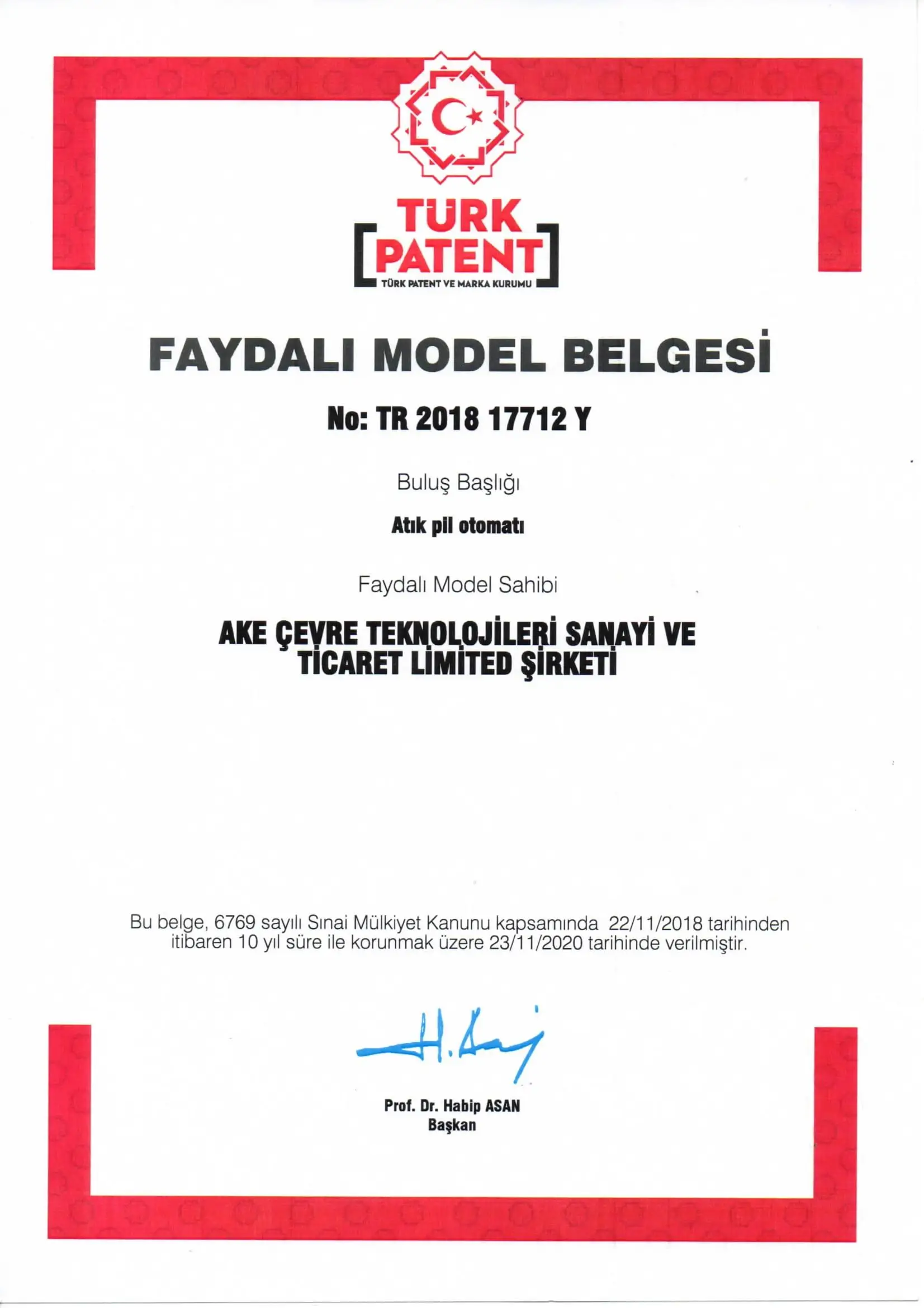 TÜRK PATENT
TÜRK PATENT VE MARKA KURUMU

FAYDALI MODEL BELGESİ

No: TR 2018 17712 Y

Buluş Başlığı

Atık pil otomatı

Faydalı Model Sahibi

AKE ÇEVRE TEKNOLOJİLERİ SANAYİ VE TİCARET LİMİTED ŞİRKETİ

Bu belge, 6769 sayılı Sınai Mülkiyet Kanunu kapsamında 22/11/2018 tarihinden itibaren 10 yıl süre ile korunmak üzere 23/11/2020 tarihinde verilmiştir.

Prof. Dr. Habip ASAN
Başkan